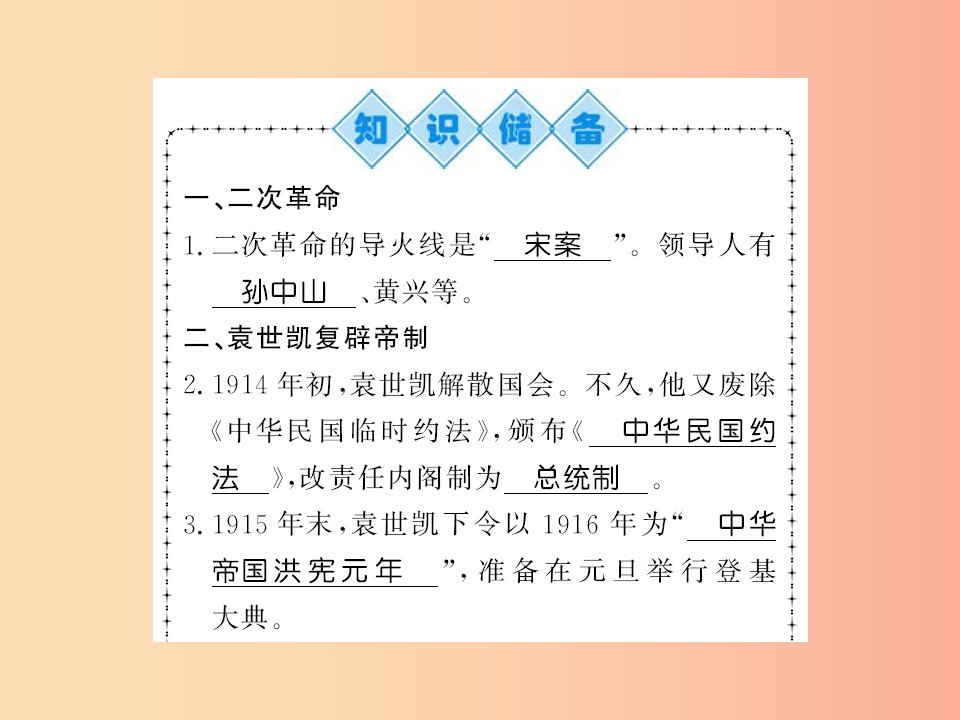 知识储备

一、二次革命

1. 二次革命的导火线是“宋案”。领导人有孙中山、黄兴等。

二、袁世凯复辟帝制

2. 1914年初，袁世凯解散国会。不久，他又废除《中华民国临时约法》，颁布《中华民国约法》，改责任内阁制为总统制。

3. 1915年末，袁世凯下令以1916年为“中华帝国洪宪元年”，准备在元旦举行登基大典。